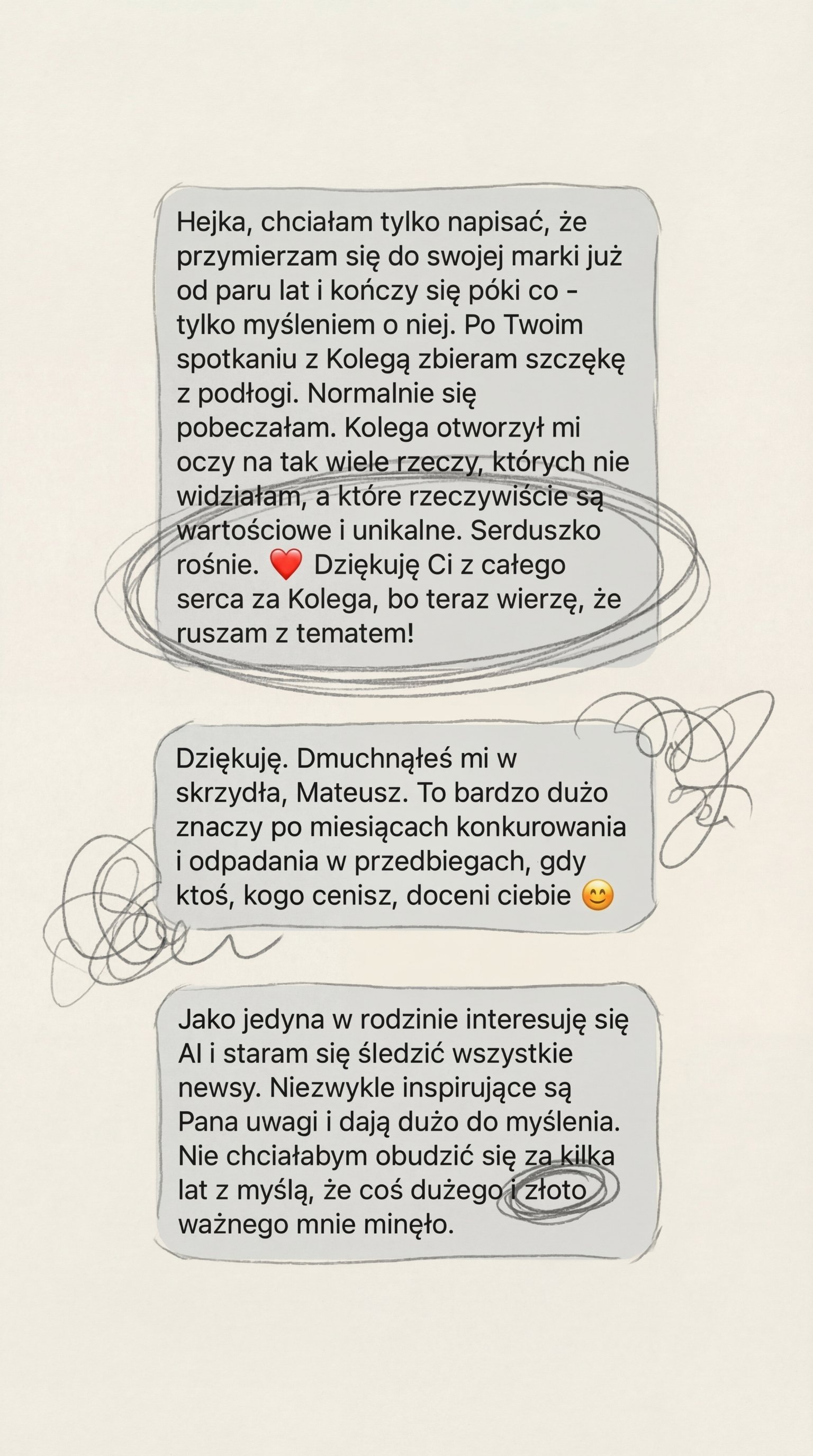 Hejka, chciałam tylko napisać, że przymierzam się do swojej marki już od paru lat i kończy się póki co - tylko myśleniem o niej. Po Twoim spotkaniu z Kolegą zbieram szczękę z podłogi. Normalnie się pobeczałam. Kolega otworzył mi oczy na tak wiele rzeczy, których nie widziałam, a które rzeczywiście są wartościowe i unikalne. Serduszko rośnie. ❤️ Dziękuję Ci z całego serca za Kolega, bo teraz wierzę, że ruszam z tematem!

Dziękuję. Dmuchnąłeś mi w skrzydła, Mateusz. To bardzo dużo znaczy po miesiącach konkurowania i odpadania w przedbiegach, gdy ktoś, kogo cenisz, doceni ciebie 😊

Jako jedyna w rodzinie interesuję się AI i staram się śledzić wszystkie newsy. Niezwykle inspirujące są Pana uwagi i dają dużo do myślenia. Nie chciałabym obudzić się za kilka lat z myślą, że coś dużego i złoto ważnego mnie minęło.